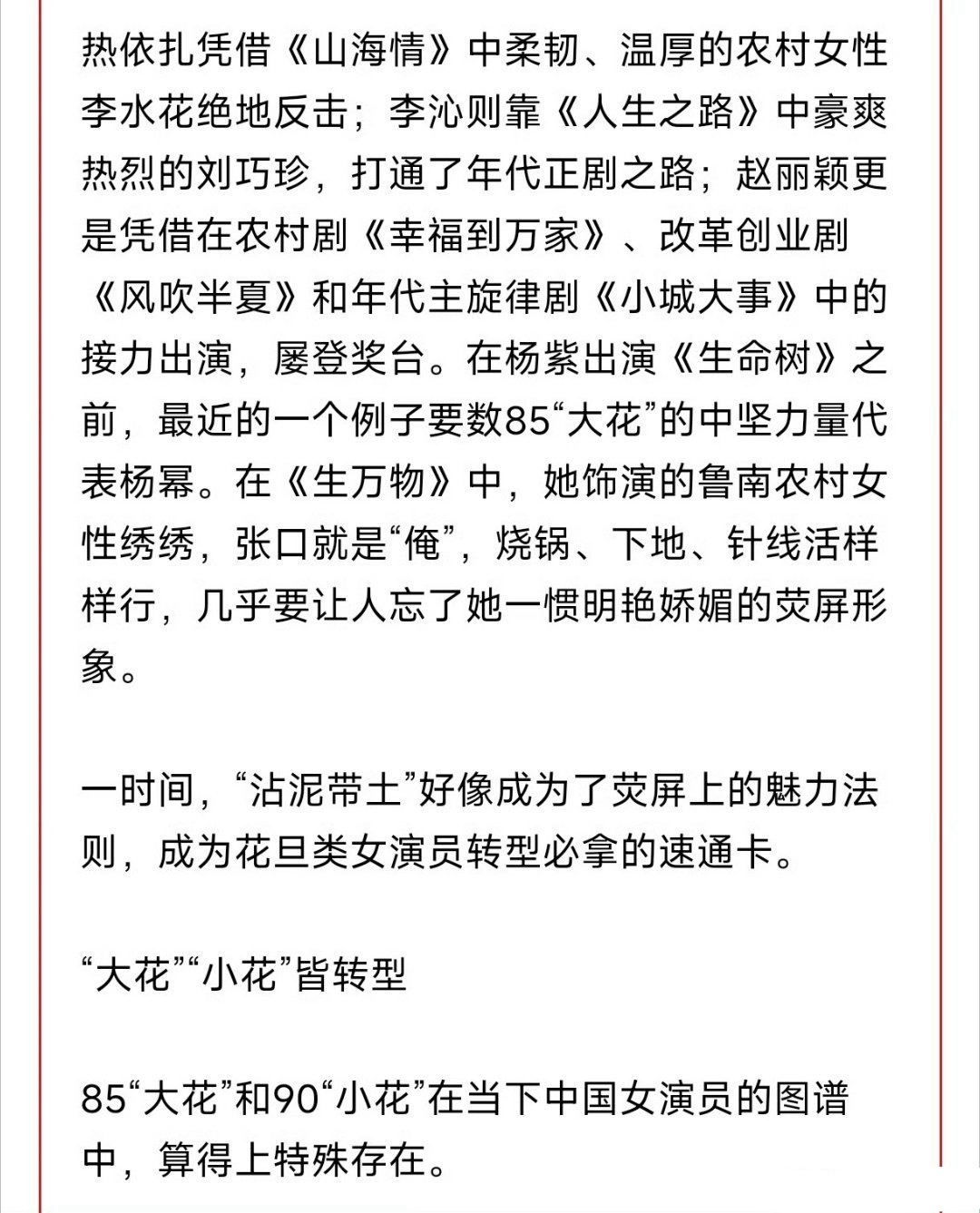 热依扎凭借《山海情》中柔韧、温厚的农村女性李水花绝地反击；李沁则靠《人生之路》中豪爽热烈的刘巧珍，打通了年代正剧之路；赵丽颖更是凭借在农村剧《幸福到万家》、改革创业剧《风吹半夏》和年代主旋律剧《小城大事》中的接力出演，屡登奖台。在杨紫出演《生命树》之前，最近的一个例子要数85“大花”的中坚力量代表杨幂。在《生万物》中，她饰演的鲁南农村女性绣绣，张口就是“俺”，烧锅、下地、针线活样样行，几乎要让人忘了她一惯明艳娇媚的荧屏形象。

一时间，“沾泥带土”好像成为了荧屏上的魅力法则，成为花旦类女演员转型必拿的速通卡。

“大花”“小花”皆转型

85“大花”和90“小花”在当下中国女演员的图谱中，算得上特殊存在。